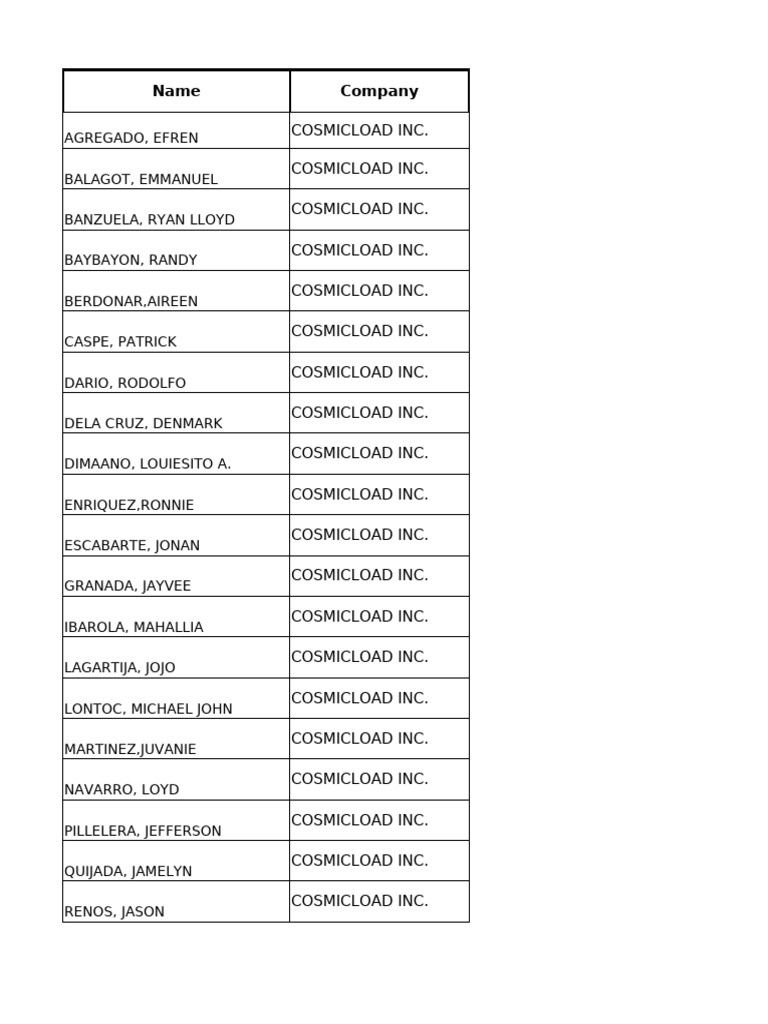 | Name | Company |
|---|---|
| AGREGADO, EFREN | COSMICLOAD INC. |
| BALAGOT, EMMANUEL | COSMICLOAD INC. |
| BANZUELA, RYAN LLOYD | COSMICLOAD INC. |
| BAYBAYON, RANDY | COSMICLOAD INC. |
| BERDONAR,AIREEN | COSMICLOAD INC. |
| CASPE, PATRICK | COSMICLOAD INC. |
| DARIO, RODOLFO | COSMICLOAD INC. |
| DELA CRUZ, DENMARK | COSMICLOAD INC. |
| DIMAANO, LOUIESITO A. | COSMICLOAD INC. |
| ENRIQUEZ,RONNIE | COSMICLOAD INC. |
| ESCABARTE, JONAN | COSMICLOAD INC. |
| GRANADA, JAYVEE | COSMICLOAD INC. |
| IBAROLA, MAHALLIA | COSMICLOAD INC. |
| LAGARTIJA, JOJO | COSMICLOAD INC. |
| LONTOC, MICHAEL JOHN | COSMICLOAD INC. |
| MARTINEZ,JUVANIE | COSMICLOAD INC. |
| NAVARRO, LOYD | COSMICLOAD INC. |
| PILLELERA, JEFFERSON | COSMICLOAD INC. |
| QUIJADA, JAMELYN | COSMICLOAD INC. |
| RENOS, JASON | COSMICLOAD INC. |